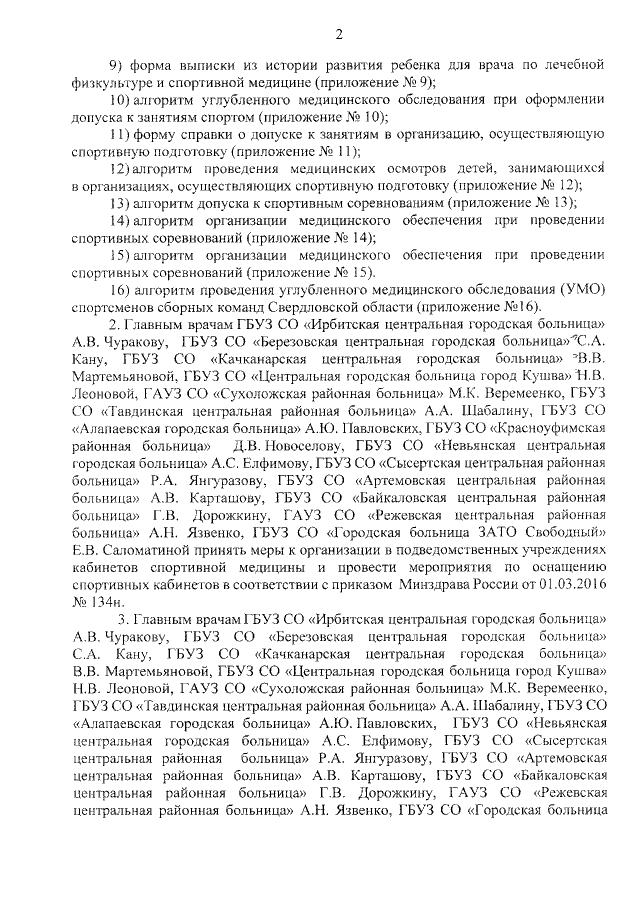 2

9) форма выписки из истории развития ребенка для врача по лечебной физкультуре и спортивной медицине (приложение № 9);

10) алгоритм углубленного медицинского обследования при оформлении допуска к занятиям спортом (приложение № 10);

11) форму справки о допуске к занятиям в организацию, осуществляющую спортивную подготовку (приложение № 11);

12) алгоритм проведения медицинских осмотров детей, занимающихся в организациях, осуществляющих спортивную подготовку (приложение № 12);

13) алгоритм допуска к спортивным соревнованиям (приложение № 13);

14) алгоритм организации медицинского обеспечения при проведении спортивных соревнований (приложение № 14);

15) алгоритм организации медицинского обеспечения при проведении спортивных соревнований (приложение № 15).

16) алгоритм проведения углубленного медицинского обследования (УМО) спортсменов сборных команд Свердловской области (приложение №16).

2. Главным врачам ГБУЗ СО «Ирбитская центральная городская больница» А.В. Чуракову, ГБУЗ СО «Березовская центральная городская больница» С.А. Кану, ГБУЗ СО «Качканарская центральная городская больница» В.В. Мартемьяновой, ГБУЗ СО «Центральная городская больница город Кушва» Н.В. Леоновой, ГАУЗ СО «Сухоложская районная больница» М.К. Веремеенко, ГБУЗ СО «Тавдинская центральная районная больница» А.А. Шабалину, ГБУЗ СО «Алапаевская городская больница» А.Ю. Павловских, ГБУЗ СО «Красноуфимская районная больница» Д.В. Новоселову, ГБУЗ СО «Невьянская центральная городская больница» А.С. Елфимову, ГБУЗ СО «Сысертская центральная районная больница» Р.А. Янгуразову, ГБУЗ СО «Артемовская центральная районная больница» А.В. Карташову, ГБУЗ СО «Байкаловская центральная районная больница» Г.В. Дорожкину, ГАУЗ СО «Режевская центральная районная больница» А.Н. Язвенко, ГБУЗ СО «Городская больница ЗАТО Свободный» Е.В. Саломатиной принять меры к организации в подведомственных учреждениях кабинетов спортивной медицины и провести мероприятия по оснащению спортивных кабинетов в соответствии с приказом Минздрава России от 01.03.2016 № 134н.

3. Главным врачам ГБУЗ СО «Ирбитская центральная городская больница» А.В. Чуракову, ГБУЗ СО «Березовская центральная городская больница» С.А. Кану, ГБУЗ СО «Качканарская центральная городская больница» В.В. Мартемьяновой, ГБУЗ СО «Центральная городская больница город Кушва» Н.В. Леоновой, ГАУЗ СО «Сухоложская районная больница» М.К. Веремеенко, ГБУЗ СО «Тавдинская центральная районная больница» А.А. Шабалину, ГБУЗ СО «Алапаевская городская больница» А.Ю. Павловских, ГБУЗ СО «Невьянская центральная городская больница» А.С. Елфимову, ГБУЗ СО «Сысертская центральная районная больница» Р.А. Янгуразову, ГБУЗ СО «Артемовская центральная районная больница» А.В. Карташову, ГБУЗ СО «Байкаловская центральная районная больница» Г.В. Дорожкину, ГАУЗ СО «Режевская центральная районная больница» А.Н. Язвенко, ГБУЗ СО «Городская больница